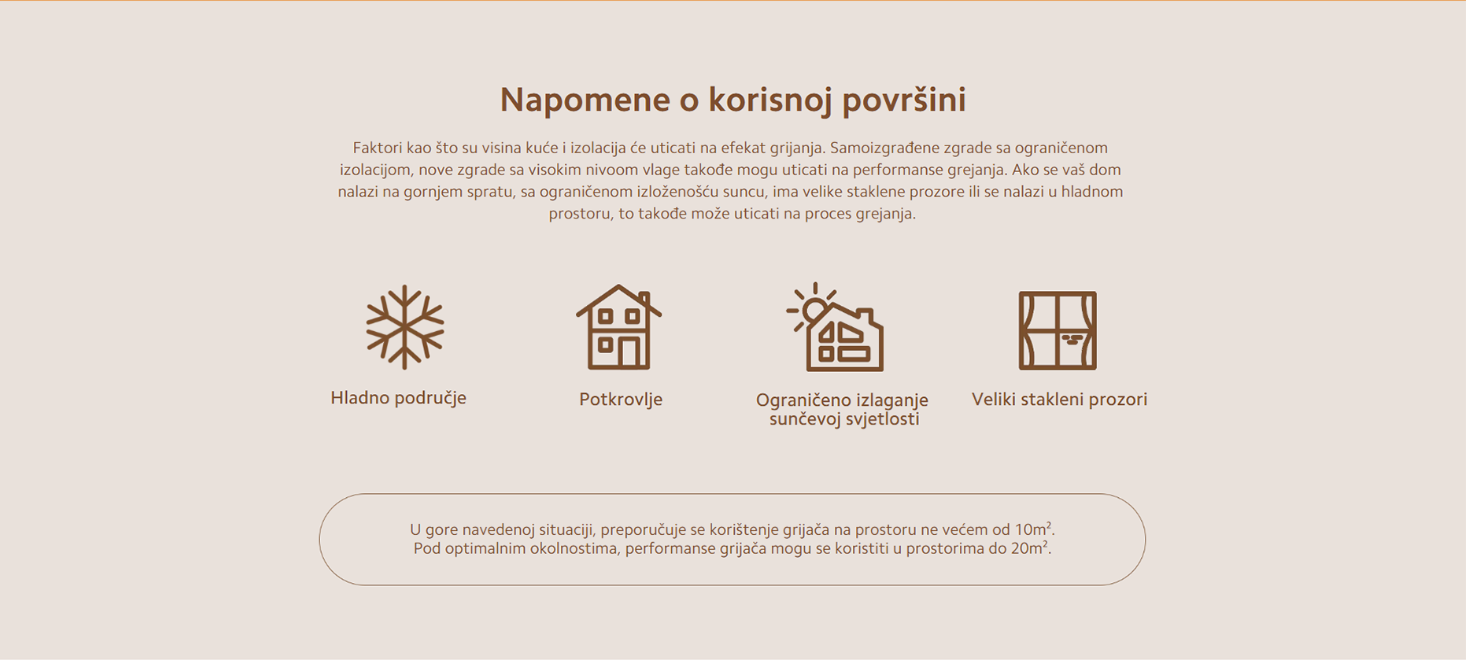 Napomene o korisnoj površini

Faktori kao što su visina kuće i izolacija će uticati na efekat grijanja. Samoizgrađene zgrade sa ograničenom izolacijom, nove zgrade sa visokim nivoom vlage takođe mogu uticati na performanse grejanja. Ako se vaš dom nalazi na gornjem spratu, sa ograničenom izloženošću suncu, ima velike staklene prozore ili se nalazi u hladnom prostoru, to takođe može uticati na proces grejanja.

Hladno područje

Potkrovlje

Ograničeno izlaganje sunčevoj svjetlosti

Veliki stakleni prozori

U gore navedenoj situaciji, preporučuje se korištenje grijača na prostoru ne većem od $10m^2$.
Pod optimalnim okolnostima, performanse grijača mogu se koristiti u prostorima do $20m^2$.